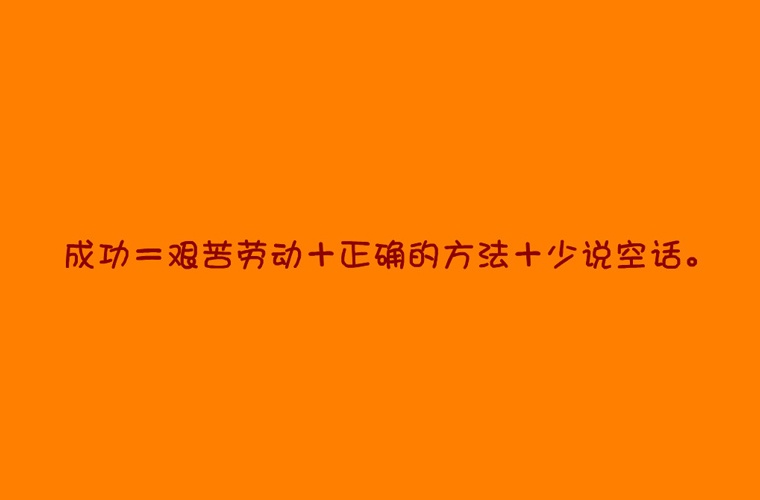 成功＝艰苦劳动＋正确的方法＋少说空话。